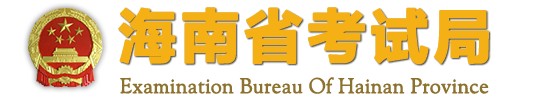 海南省考试局
Examination Bureau Of Hainan Province